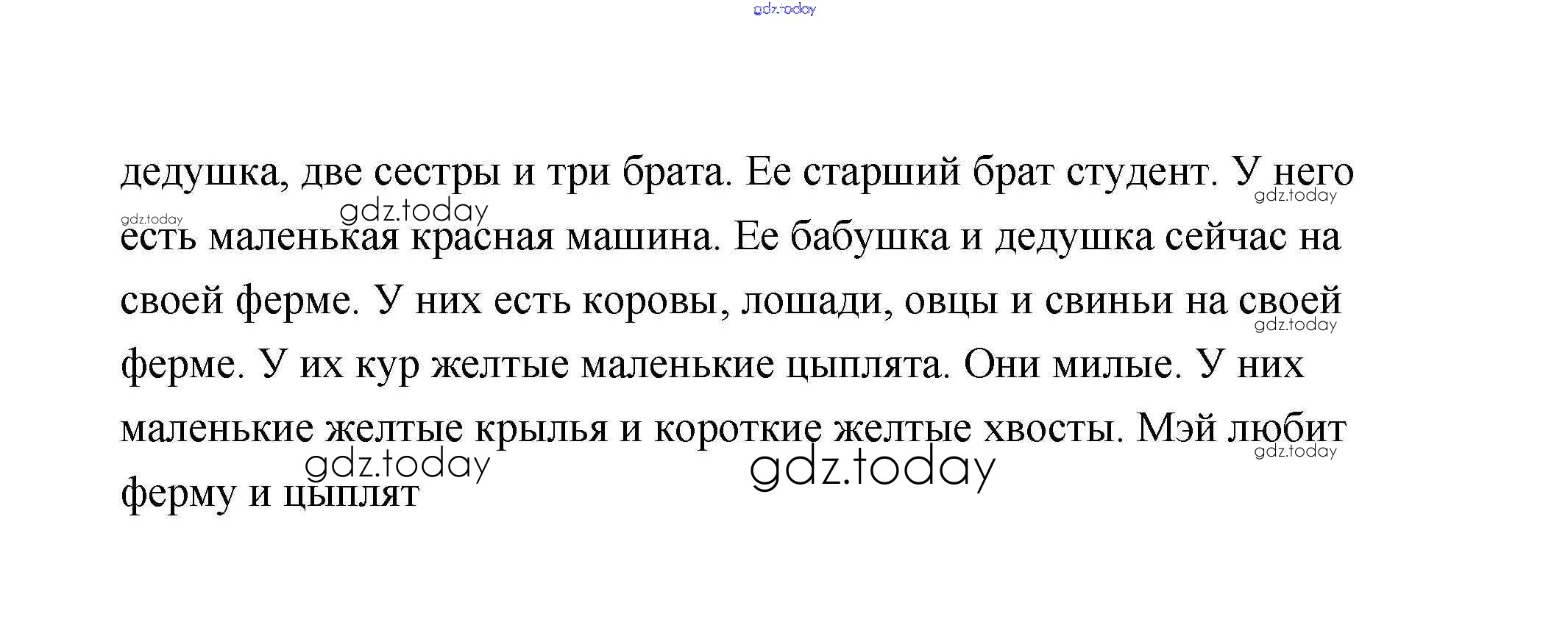 дедушка, две сестры и три брата. Ее старший брат студент. У него есть маленькая красная машина. Ее бабушка и дедушка сейчас на своей ферме. У них есть коровы, лошади, овцы и свиньи на своей ферме. У их кур желтые маленькие цыплята. Они милые. У них маленькие желтые крылья и короткие желтые хвосты. Мэй любит ферму и цыплят

gdz.today